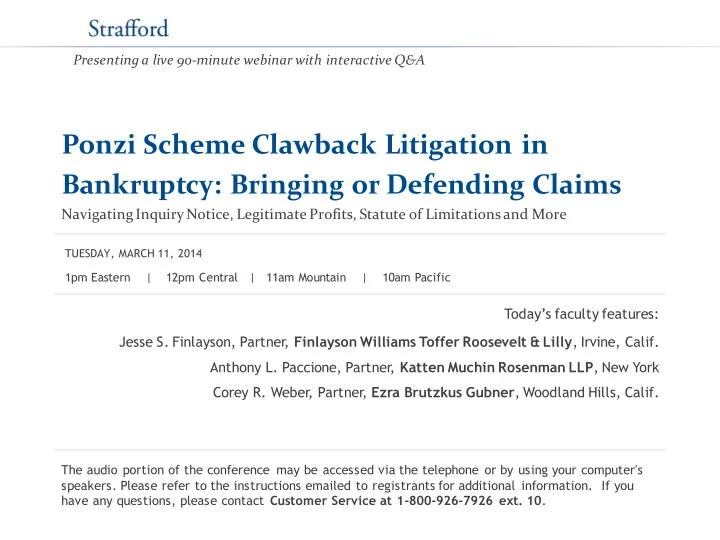 Strafford

Presenting a live 90-minute webinar with interactive Q&A

Ponzi Scheme Clawback Litigation in Bankruptcy: Bringing or Defending Claims

Navigating Inquiry Notice, Legitimate Profits, Statute of Limitations and More

TUESDAY, MARCH 11, 2014

1pm Eastern | 12pm Central | 11am Mountain | 10am Pacific

Today's faculty features:

Jesse S. Finlayson, Partner, Finlayson Williams Toffer Roosevelt & Lilly, Irvine, Calif.

Anthony L. Paccione, Partner, Katten Muchin Rosenman LLP, New York

Corey R. Weber, Partner, Ezra Brutzkus Gubner, Woodland Hills, Calif.

The audio portion of the conference may be accessed via the telephone or by using your computer's speakers. Please refer to the instructions emailed to registrants for additional information. If you have any questions, please contact Customer Service at 1-800-926-7926 ext. 10.